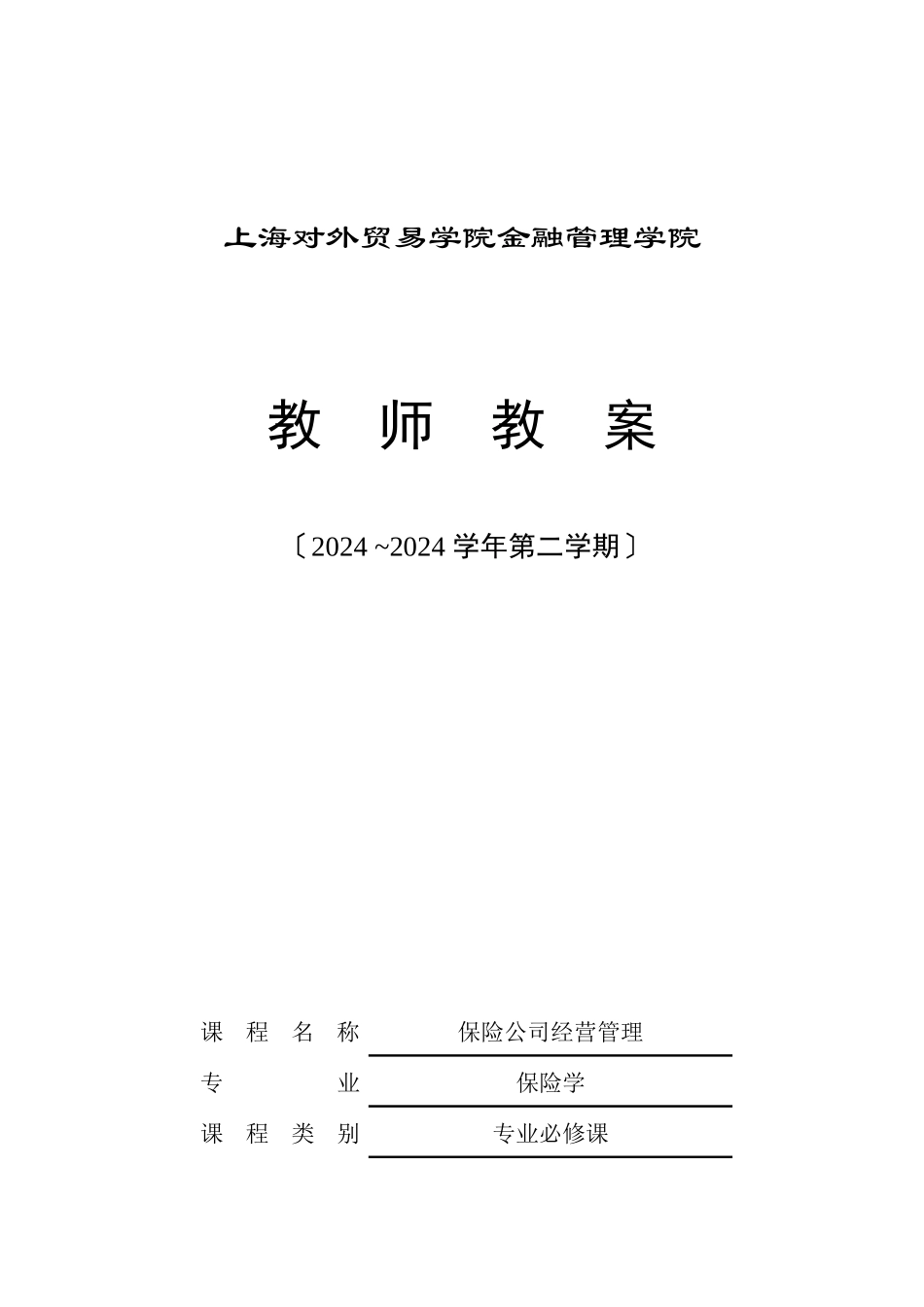 上海对外贸易学院金融管理学院

教 师 教 案

〔2024 ~2024 学年第二学期〕

课 程 名 称 保险公司经营管理

专 业 保险学

课 程 类 别 专业必修课